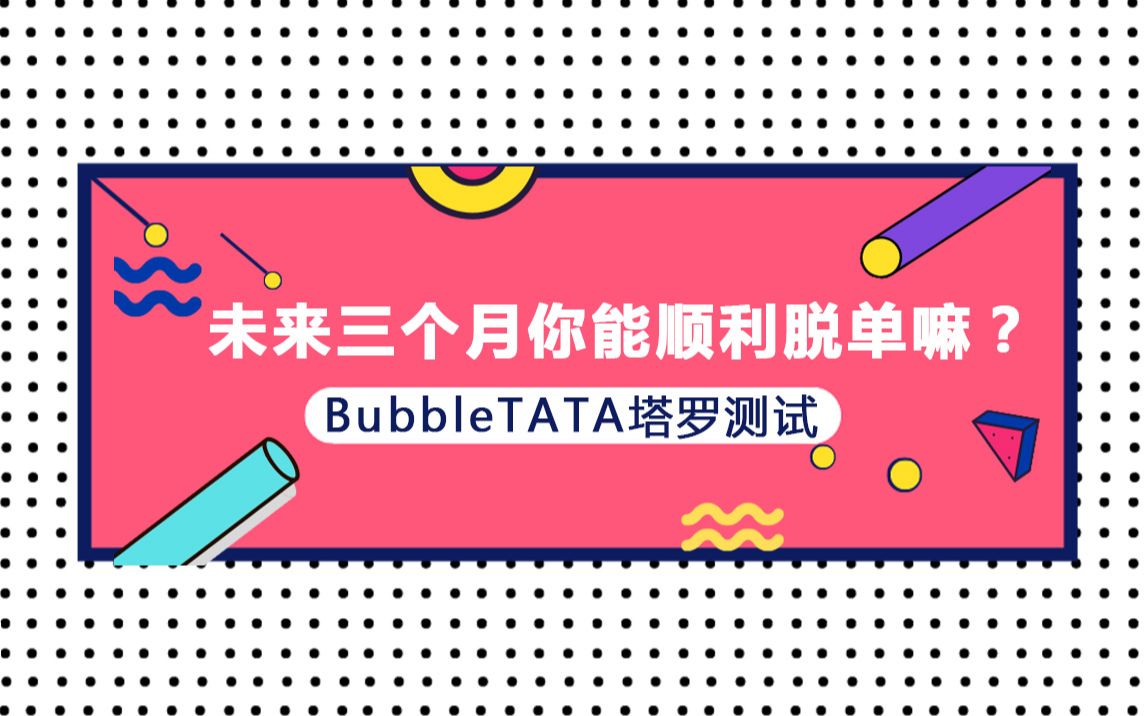 未来三个月你能顺利脱单嘛？

BubbleTATA塔罗测试